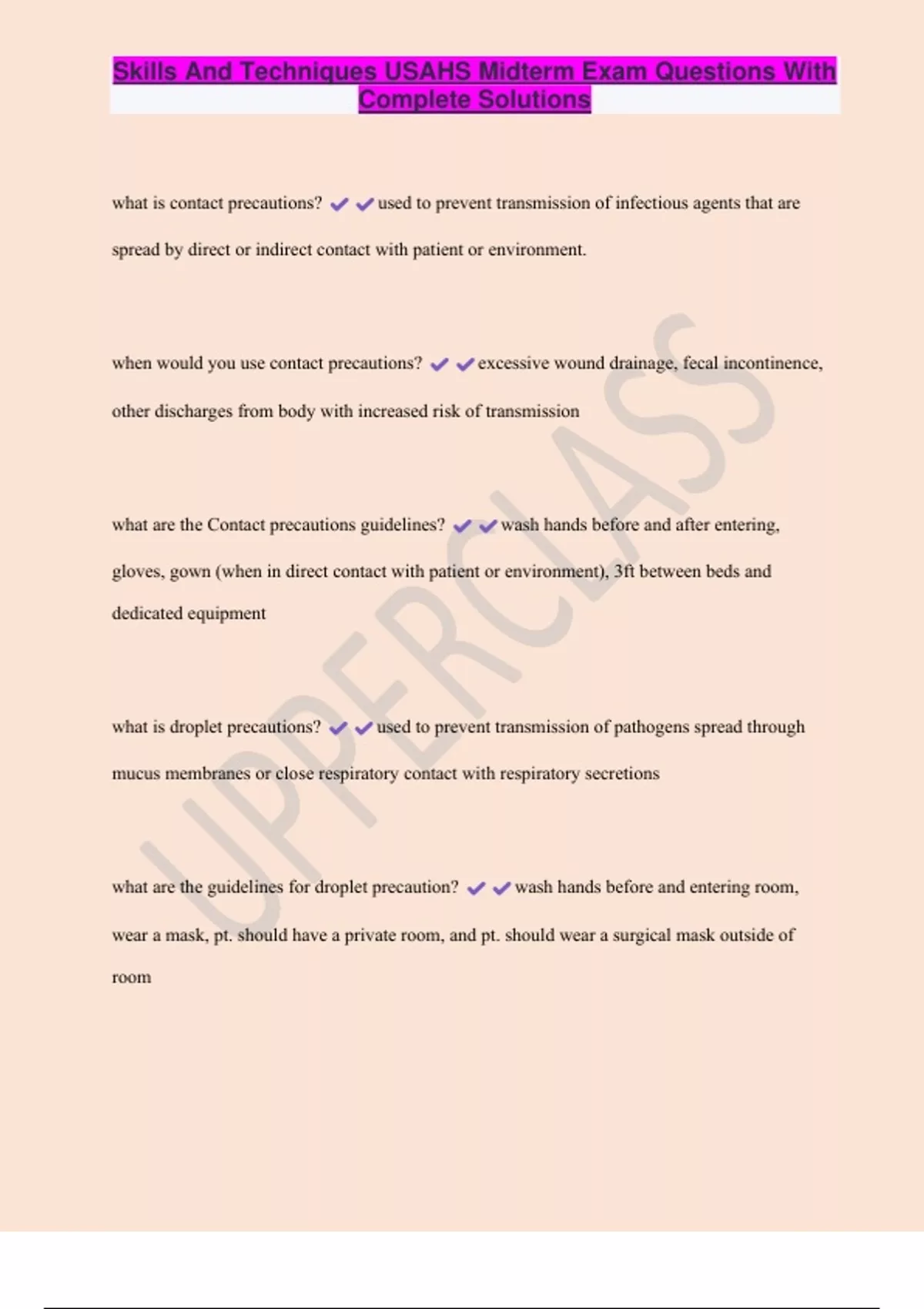 Skills And Techniques USAHS Midterm Exam Questions With Complete Solutions

what is contact precautions? ✔✔used to prevent transmission of infectious agents that are spread by direct or indirect contact with patient or environment.

when would you use contact precautions? ✔✔excessive wound drainage, fecal incontinence, other discharges from body with increased risk of transmission

what are the Contact precautions guidelines? ✔✔wash hands before and after entering, gloves, gown (when in direct contact with patient or environment), 3ft between beds and dedicated equipment

what is droplet precautions? ✔✔used to prevent transmission of pathogens spread through mucus membranes or close respiratory contact with respiratory secretions

what are the guidelines for droplet precaution? ✔✔wash hands before and entering room, wear a mask, pt. should have a private room, and pt. should wear a surgical mask outside of room

UPPERCLASS